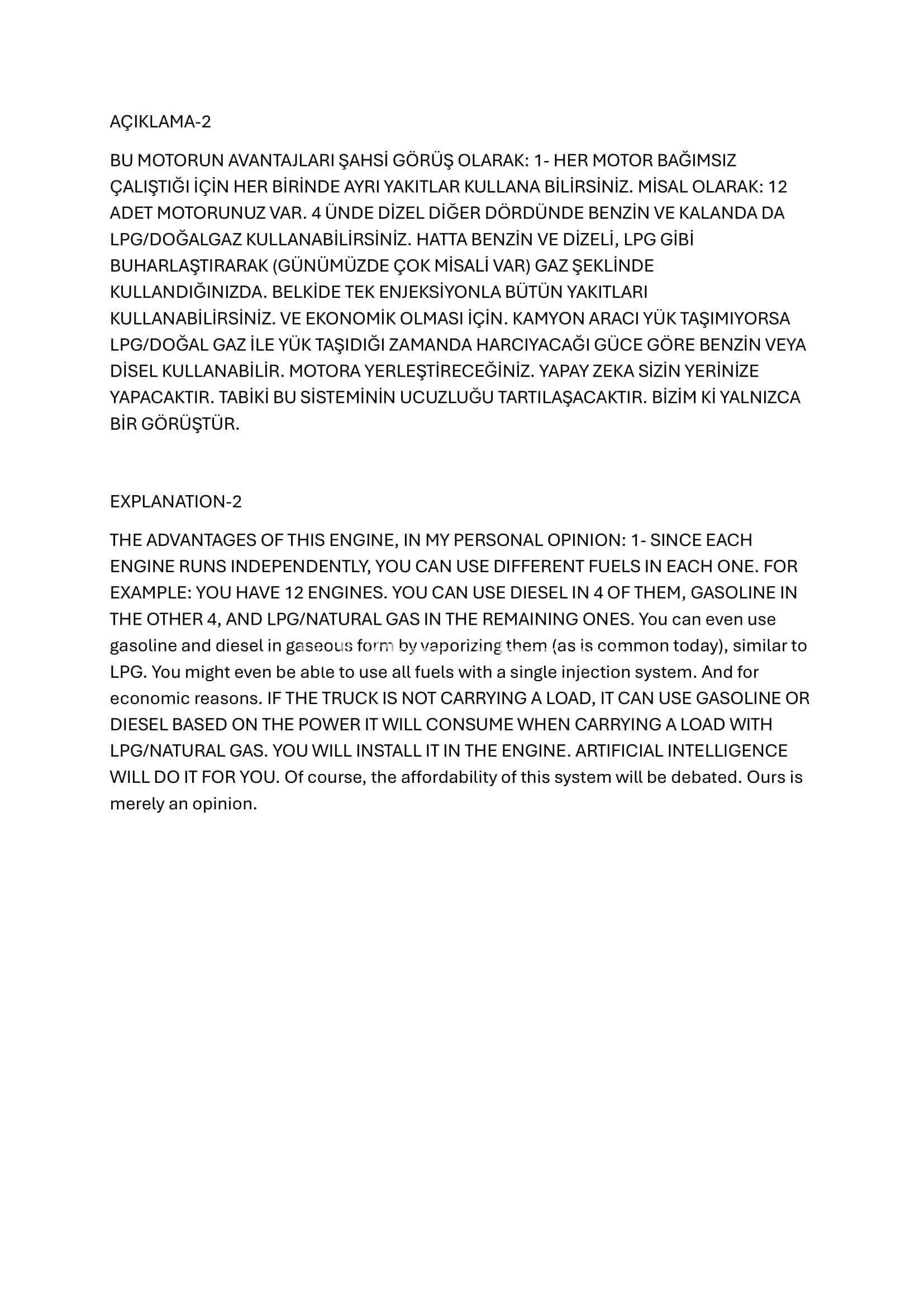 AÇIKLAMA-2

BU MOTORUN AVANTAJLARI ŞAHSİ GÖRÜŞ OLARAK: 1- HER MOTOR BAĞIMSIZ ÇALIŞTIĞI İÇİN HER BİRİNDE AYRI YAKITLAR KULLANA BİLİRSİNİZ. MİSAL OLARAK: 12 ADET MOTORUNUZ VAR. 4 ÜNDE DİZEL DİĞER DÖRDÜNDE BENZİN VE KALANDA DA LPG/DOĞALGAZ KULLANABİLİRSİNİZ. HATTA BENZİN VE DİZELİ, LPG GİBİ BUHARLAŞTIRARAK (GÜNÜMÜZDE ÇOK MİSALİ VAR) GAZ ŞEKLİNDE KULLANDIĞINIZDA. BELKİDE TEK ENJEKSİYONLA BÜTÜN YAKITLARI KULLANABİLİRSİNİZ. VE EKONOMİK OLMASI İÇİN. KAMYON ARACI YÜK TAŞIMIYORSA LPG/DOĞAL GAZ İLE YÜK TAŞIDIĞI ZAMANDA HARCIYACAĞI GÜCE GÖRE BENZİN VEYA DİSEL KULLANABİLİR. MOTORA YERLEŞTİRECEĞİNİZ. YAPAY ZEKA SİZİN YERİNİZE YAPACAKTIR. TABİKİ BU SİSTEMİNİN UCUZLUĞU TARTILAŞACAKTIR. BİZİM Kİ YALNIZCA BİR GÖRÜŞTÜR.

EXPLANATION-2

THE ADVANTAGES OF THIS ENGINE, IN MY PERSONAL OPINION: 1- SINCE EACH ENGINE RUNS INDEPENDENTLY, YOU CAN USE DIFFERENT FUELS IN EACH ONE. FOR EXAMPLE: YOU HAVE 12 ENGINES. YOU CAN USE DIESEL IN 4 OF THEM, GASOLINE IN THE OTHER 4, AND LPG/NATURAL GAS IN THE REMAINING ONES. You can even use gasoline and diesel in gaseous form by vaporizing them (as is common today), similar to LPG. You might even be able to use all fuels with a single injection system. And for economic reasons. IF THE TRUCK IS NOT CARRYING A LOAD, IT CAN USE GASOLINE OR DIESEL BASED ON THE POWER IT WILL CONSUME WHEN CARRYING A LOAD WITH LPG/NATURAL GAS. YOU WILL INSTALL IT IN THE ENGINE. ARTIFICIAL INTELLIGENCE WILL DO IT FOR YOU. Of course, the affordability of this system will be debated. Ours is merely an opinion.